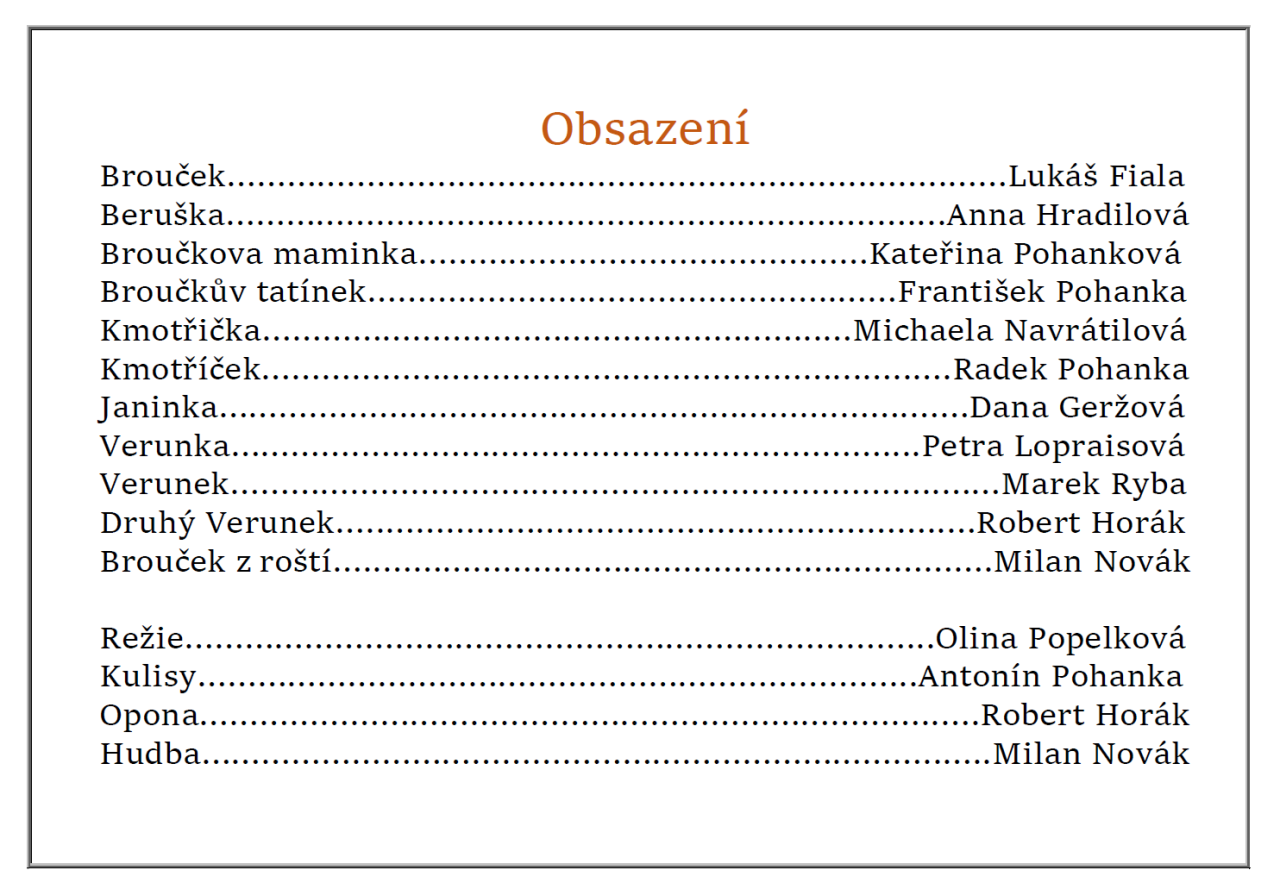 Obsazení

Brouček Lukáš Fiala
Beruška Anna Hradilová
Broučkova maminka Kateřina Pohanková
Broučkův tatínek František Pohanka
Kmotřička Michaela Navrátilová
Kmotříček Radek Pohanka
Janinka Dana Geržová
Verunka Petra Lopraisová
Verunek Marek Ryba
Druhý Verunek Robert Horák
Brouček z roští Milan Novák

Režie Olina Popelková
Kulisy Antonín Pohanka
Opona Robert Horák
Hudba Milan Novák